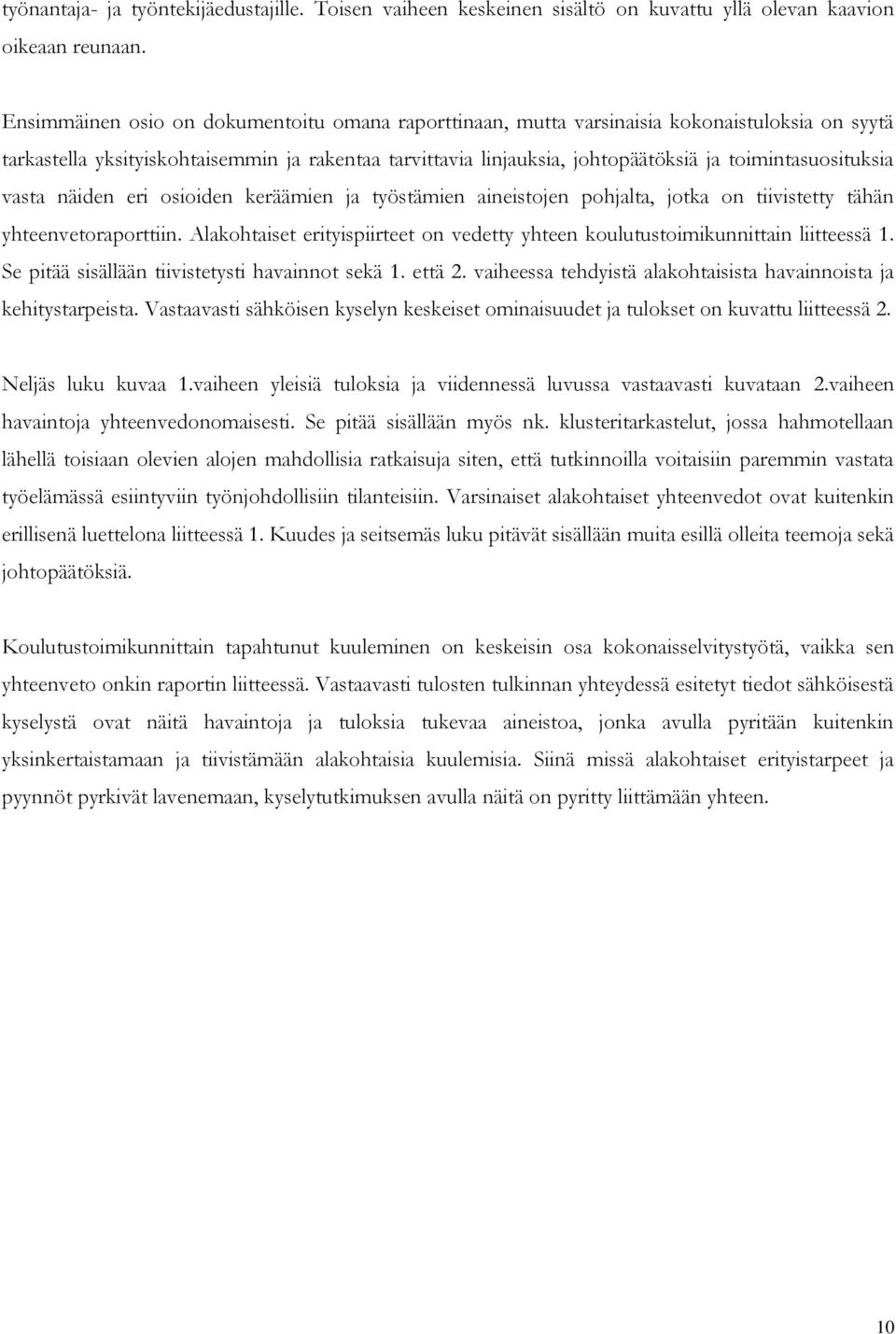 työnantaja- ja työntekijäedustajille. Toisen vaiheen keskeinen sisältö on kuvattu yllä olevan kaavion oikeaan reunaan.

Ensimmäinen osio on dokumentoitu omana raporttinaan, mutta varsinaisia kokonaistuloksia on syytä tarkastella yksityiskohtaisemmin ja rakentaa tarvittavia linjauksia, johtopäätöksiä ja toimintasuosituksia vasta näiden eri osioiden keräämien ja työstämien aineistojen pohjalta, jotka on tiivistetty tähän yhteenvetoraporttiin. Alakohtaiset erityispiirteet on vedetty yhteen koulutustoimikunnittain liitteessä 1. Se pitää sisällään tiivistetysti havainnot sekä 1. että 2. vaiheessa tehdyistä alakohtaisista havainnoista ja kehitystarpeista. Vastaavasti sähköisen kyselyn keskeiset ominaisuudet ja tulokset on kuvattu liitteessä 2.

Neljäs luku kuvaa 1.vaiheen yleisiä tuloksia ja viidennessä luvussa vastaavasti kuvataan 2.vaiheen havaintoja yhteenvedonomaisesti. Se pitää sisällään myös nk. klusteritarkastelut, jossa hahmotellaan lähellä toisiaan olevien alojen mahdollisia ratkaisuja siten, että tutkinnoilla voitaisiin paremmin vastata työelämässä esiintyviin työnjohdollisiin tilanteisiin. Varsinaiset alakohtaiset yhteenvedot ovat kuitenkin erillisenä luettelona liitteessä 1. Kuudes ja seitsemäs luku pitävät sisällään muita esillä olleita teemoja sekä johtopäätöksiä.

Koulutustoimikunnittain tapahtunut kuuleminen on keskeisin osa kokonaisselvitystyötä, vaikka sen yhteenveto onkin raportin liitteessä. Vastaavasti tulosten tulkinnan yhteydessä esitetyt tiedot sähköisestä kyselystä ovat näitä havaintoja ja tuloksia tukevaa aineistoa, jonka avulla pyritään kuitenkin yksinkertaistamaan ja tiivistämään alakohtaisia kuulemisia. Siinä missä alakohtaiset erityistarpeet ja pyynnöt pyrkivät lavenemaan, kyselytutkimuksen avulla näitä on pyritty liittämään yhteen.

10